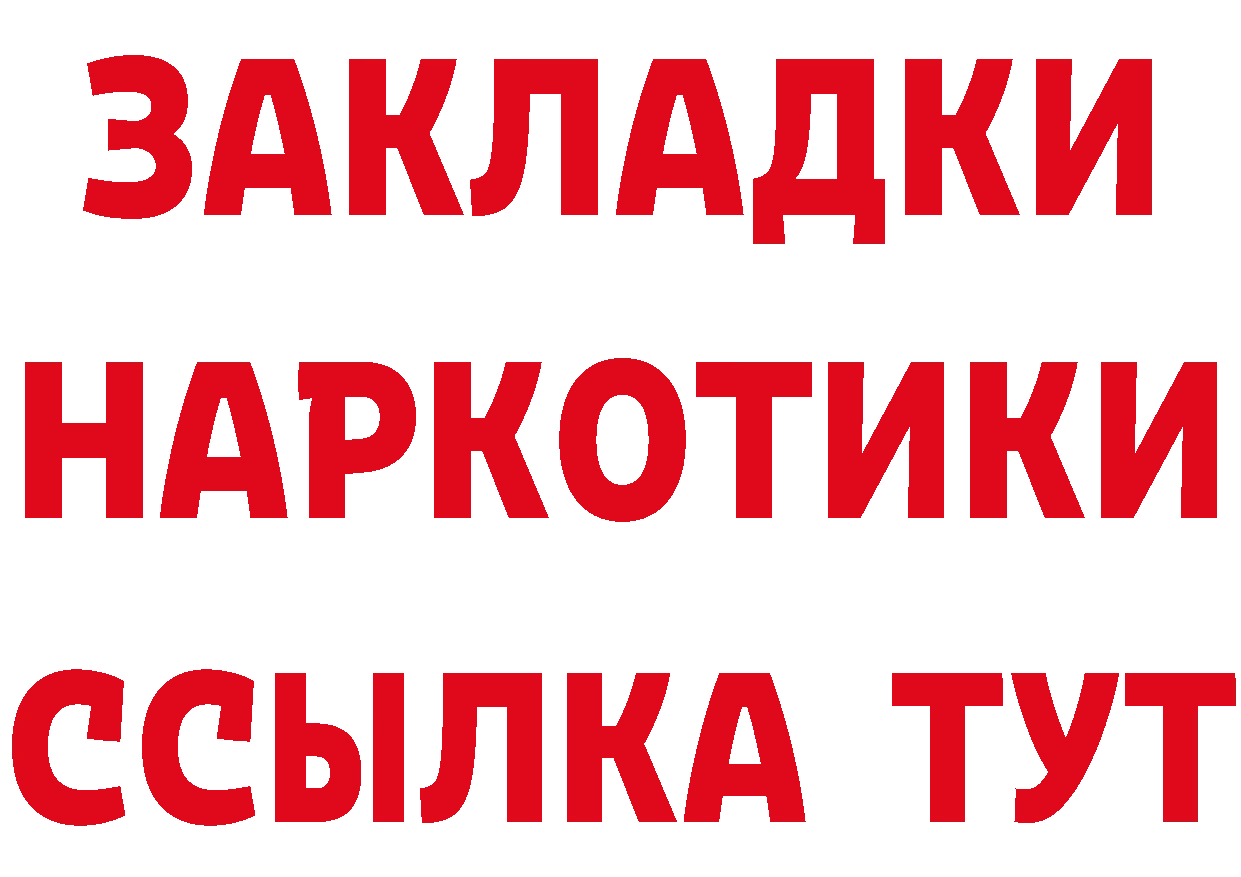 ЗАКЛАДКИ
НАРКОТИКИ
ССЫЛКА ТУТ